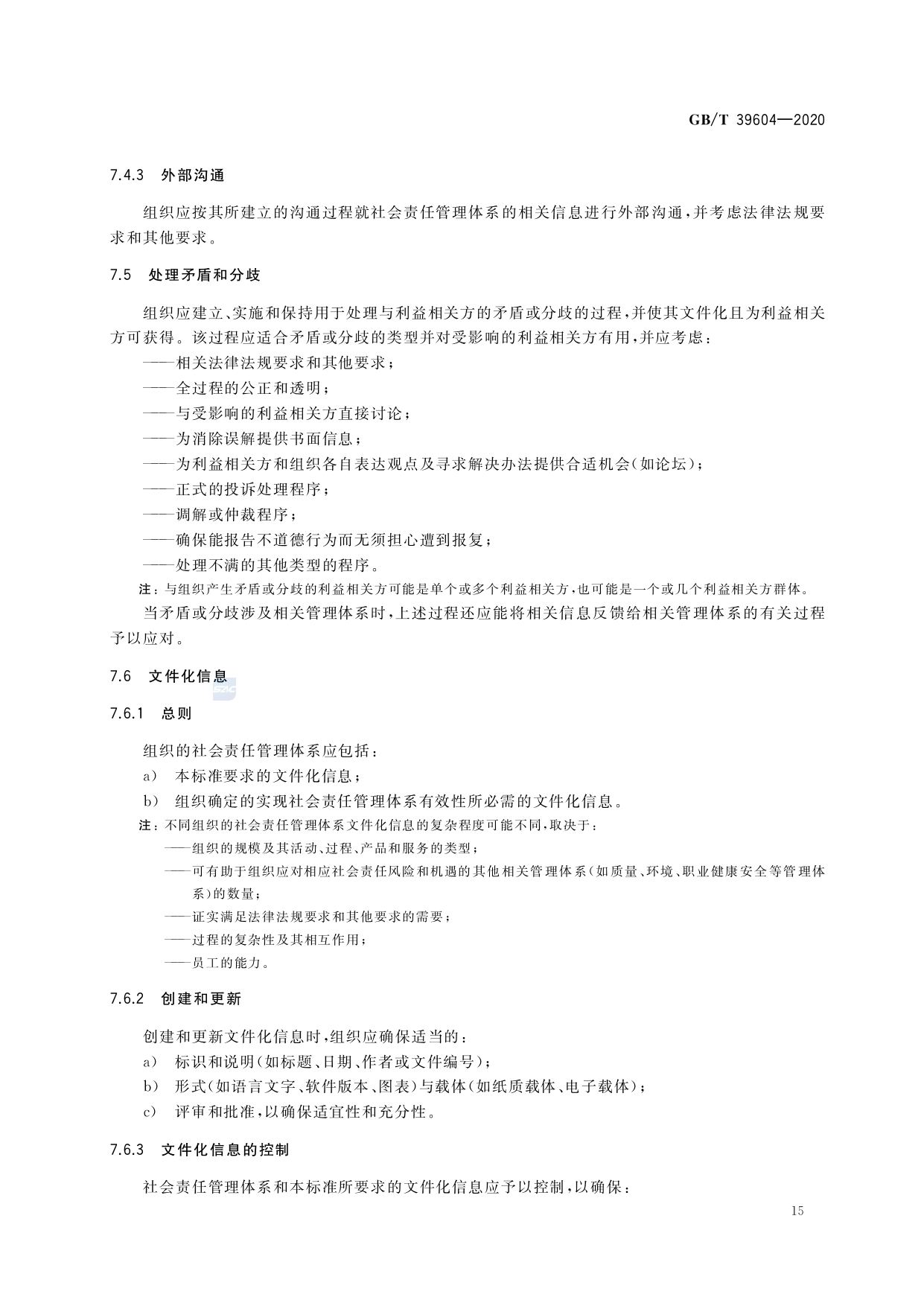 GB/T 39604—2020

7.4.3 外部沟通

组织应按其所建立的沟通过程就社会责任管理体系的相关信息进行外部沟通，并考虑法律法规要求和其他要求。

7.5 处理矛盾和分歧

组织应建立、实施和保持用于处理与利益相关方的矛盾或分歧的过程，并使其文件化且为利益相关方可获得。该过程应适合矛盾或分歧的类型并对受影响的利益相关方有用，并应考虑：

——相关法律法规要求和其他要求；

——全过程的公正和透明；

——与受影响的利益相关方直接讨论；

——为消除误解提供书面信息；

——为利益相关方和组织各自表达观点及寻求解决办法提供合适机会（如论坛）；

——正式的投诉处理程序；

——调解或仲裁程序；

——确保能报告不道德行为而无须担心遭到报复；

——处理不满的其他类型的程序。

注：与组织产生矛盾或分歧的利益相关方可能是单个或多个利益相关方，也可能是一个或几个利益相关方群体。

当矛盾或分歧涉及相关管理体系时，上述过程还应能将相关信息反馈给相关管理体系的有关过程予以应对。

7.6 文件化信息

7.6.1 总则

组织的社会责任管理体系应包括：

a） 本标准要求的文件化信息；

b） 组织确定的实现社会责任管理体系有效性所必需的文件化信息。

注：不同组织的社会责任管理体系文件化信息的复杂程度可能不同，取决于：

——组织的规模及其活动、过程、产品和服务的类型；

——可有助于组织应对相应社会责任风险和机遇的其他相关管理体系（如质量、环境、职业健康安全等管理体系）的数量；

——证实满足法律法规要求和其他要求的需要；

——过程的复杂性及其相互作用；

——员工的能力。

7.6.2 创建和更新

创建和更新文件化信息时，组织应确保适当的：

a） 标识和说明（如标题、日期、作者或文件编号）；

b） 形式（如语言文字、软件版本、图表）与载体（如纸质载体、电子载体）；

c） 评审和批准，以确保适宜性和充分性。

7.6.3 文件化信息的控制

社会责任管理体系和本标准所要求的文件化信息应予以控制，以确保：

15